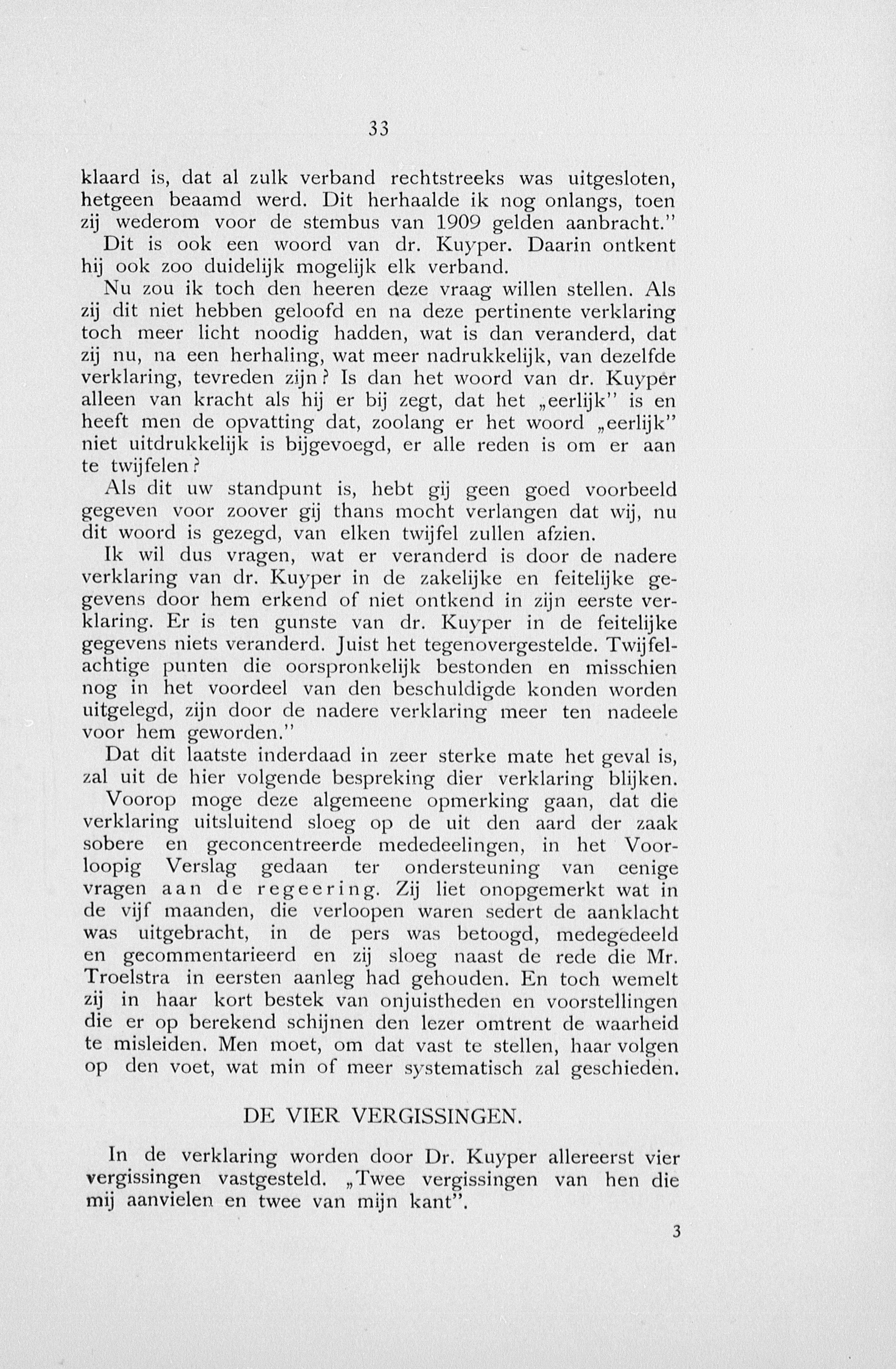 33

klaard is, dat al zulk verband rechtstreeks was uitgesloten, hetgeen beaamd werd. Dit herhaalde ik nog onlangs, toen zij wederom voor de stembus van 1909 gelden aanbracht."

Dit is ook een woord van dr. Kuyper. Daarin ontkent hij ook zoo duidelijk mogelijk elk verband.

Nu zou ik toch den heeren deze vraag willen stellen. Als zij dit niet hebben geloofd en na deze pertinente verklaring toch meer licht noodig hadden, wat is dan veranderd, dat zij nu, na een herhaling, wat meer nadrukkelijk, van dezelfde verklaring, tevreden zijn? Is dan het woord van dr. Kuyper alleen van kracht als hij er bij zegt, dat het „eerlijk" is en heeft men de opvatting dat, zoolang er het woord „eerlijk" niet uitdrukkelijk is bijgevoegd, er alle reden is om er aan te twijfelen?

Als dit uw standpunt is, hebt gij geen goed voorbeeld gegeven voor zoover gij thans mocht verlangen dat wij, nu dit woord is gezegd, van elken twijfel zullen afzien.

Ik wil dus vragen, wat er veranderd is door de nadere verklaring van dr. Kuyper in de zakelijke en feitelijke gegevens door hem erkend of niet ontkend in zijn eerste verklaring. Er is ten gunste van dr. Kuyper in de feitelijke gegevens niets veranderd. Juist het tegenovergestelde. Twijfelachtige punten die oorspronkelijk bestonden en misschien nog in het voordeel van den beschuldigde konden worden uitgelegd, zijn door de nadere verklaring meer ten nadeele voor hem geworden."

Dat dit laatste inderdaad in zeer sterke mate het geval is, zal uit de hier volgende bespreking dier verklaring blijken.

Voorop moge deze algemeene opmerking gaan, dat die verklaring uitsluitend sloeg op de uit den aard der zaak sobere en geconcentreerde mededeelingen, in het Voorloopig Verslag gedaan ter ondersteuning van eenige vragen aan de regeering. Zij liet onopgemerkt wat in de vijf maanden, die verloopen waren sedert de aanklacht was uitgebracht, in de pers was betoogd, medegedeeld en gecommentarieerd en zij sloeg naast de rede die Mr. Troelstra in eersten aanleg had gehouden. En toch wemelt zij in haar kort bestek van onjuistheden en voorstellingen die er op berekend schijnen den lezer omtrent de waarheid te misleiden. Men moet, om dat vast te stellen, haar volgen op den voet, wat min of meer systematisch zal geschieden.

DE VIER VERGISSINGEN.

In de verklaring worden door Dr. Kuyper allereerst vier vergissingen vastgesteld. „Twee vergissingen van hen die mij aanvielen en twee van mijn kant".

3